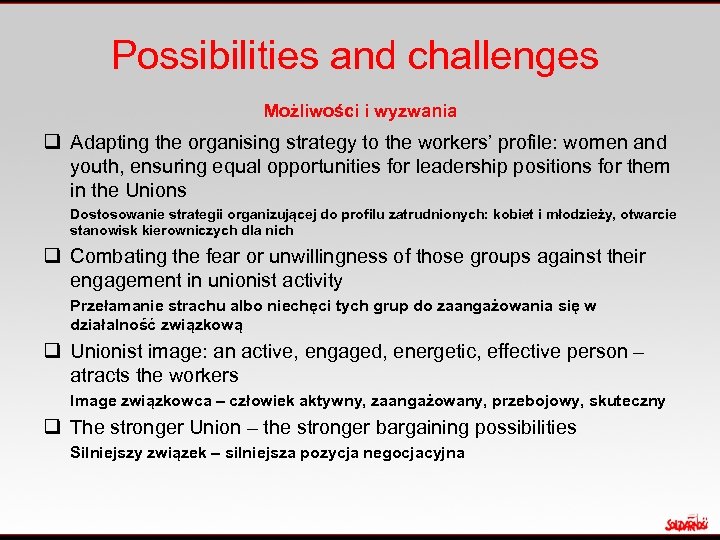 Possibilities and challenges

Możliwości i wyzwania

❑ Adapting the organising strategy to the workers' profile: women and youth, ensuring equal opportunities for leadership positions for them in the Unions

Dostosowanie strategii organizującej do profilu zatrudnionych: kobiet i młodzieży, otwarcie stanowisk kierowniczych dla nich

❑ Combating the fear or unwillingness of those groups against their engagement in unionist activity

Przełamanie strachu albo niechęci tych grup do zaangażowania się w działalność związkową

❑ Unionist image: an active, engaged, energetic, effective person – atracts the workers

Image związkowca – człowiek aktywny, zaangażowany, przebojowy, skuteczny

❑ The stronger Union – the stronger bargaining possibilities

Silniejszy związek – silniejsza pozycja negocjacyjna

SOLIDARNOŚĆ